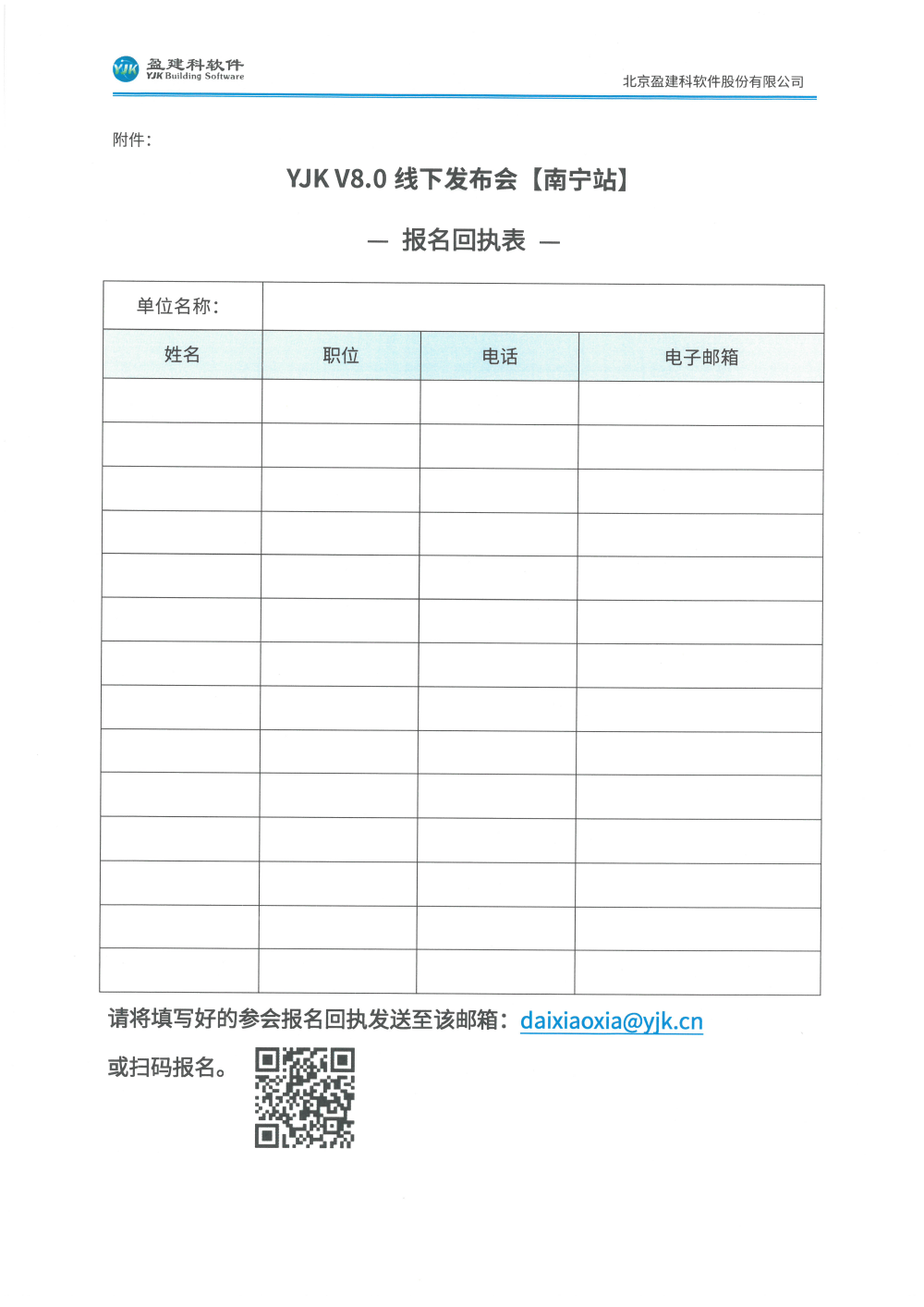 YJK 盈建科软件
YJK Building Software

北京盈建科软件股份有限公司

附件：

YJK V8.0 线下发布会【南宁站】

— 报名回执表 —

| 单位名称： | | | |
|---|---|---|---|
| 姓名 | 职位 | 电话 | 电子邮箱 |
| | | | |
| | | | |
| | | | |
| | | | |
| | | | |
| | | | |
| | | | |
| | | | |
| | | | |
| | | | |
| | | | |
| | | | |
| | | | |
| | | | |

请将填写好的参会报名回执发送至该邮箱：daixiaoxia@yjk.cn

或扫码报名。